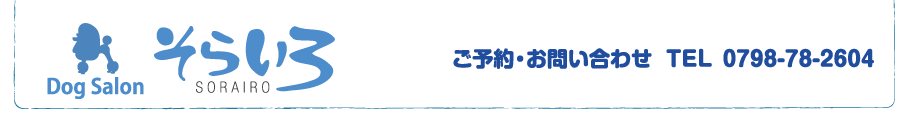 Dog Salon そらいろ SORAIRO

ご予約・お問い合わせ TEL 0798-78-2604